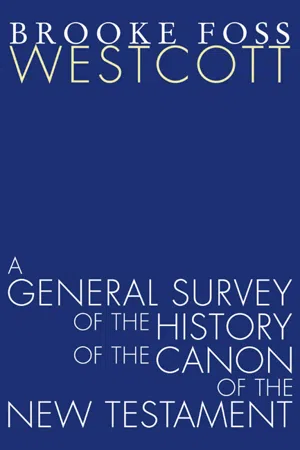 BROOKE FOSS
WESTCOTT

A
GENERAL SURVEY
OF THE HISTORY
OF THE CANON
OF THE
NEW TESTAMENT